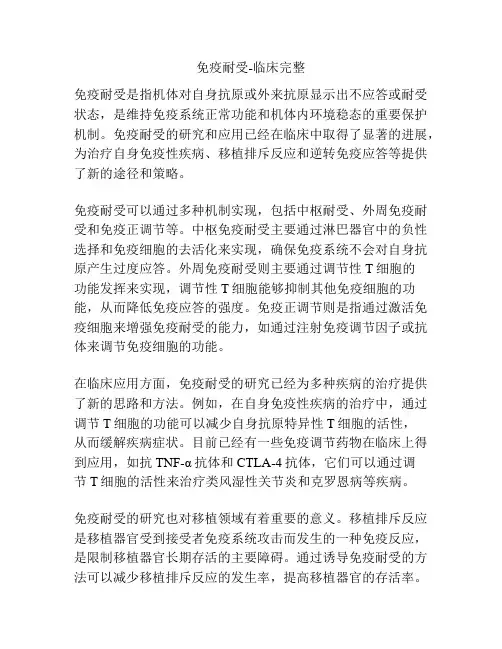 免疫耐受-临床完整

免疫耐受是指机体对自身抗原或外来抗原显示出不应答或耐受状态，是维持免疫系统正常功能和机体内环境稳态的重要保护机制。免疫耐受的研究和应用已经在临床中取得了显著的进展，为治疗自身免疫性疾病、移植排斥反应和逆转免疫应答等提供了新的途径和策略。

免疫耐受可以通过多种机制实现，包括中枢耐受、外周免疫耐受和免疫正调节等。中枢免疫耐受主要通过淋巴器官中的负性选择和免疫细胞的去活化来实现，确保免疫系统不会对自身抗原产生过度应答。外周免疫耐受则主要通过调节性 T 细胞的功能发挥来实现，调节性 T 细胞能够抑制其他免疫细胞的功能，从而降低免疫应答的强度。免疫正调节则是指通过激活免疫细胞来增强免疫耐受的能力，如通过注射免疫调节因子或抗体来调节免疫细胞的功能。

在临床应用方面，免疫耐受的研究已经为多种疾病的治疗提供了新的思路和方法。例如，在自身免疫性疾病的治疗中，通过调节 T 细胞的功能可以减少自身抗原特异性 T 细胞的活性，从而缓解疾病症状。目前已经有一些免疫调节药物在临床上得到应用，如抗 TNF-α 抗体和 CTLA-4 抗体，它们可以通过调节 T 细胞的活性来治疗类风湿性关节炎和克罗恩病等疾病。

免疫耐受的研究也对移植领域有着重要的意义。移植排斥反应是移植器官受到接受者免疫系统攻击而发生的一种免疫反应，是限制移植器官长期存活的主要障碍。通过诱导免疫耐受的方法可以减少移植排斥反应的发生率，提高移植器官的存活率。